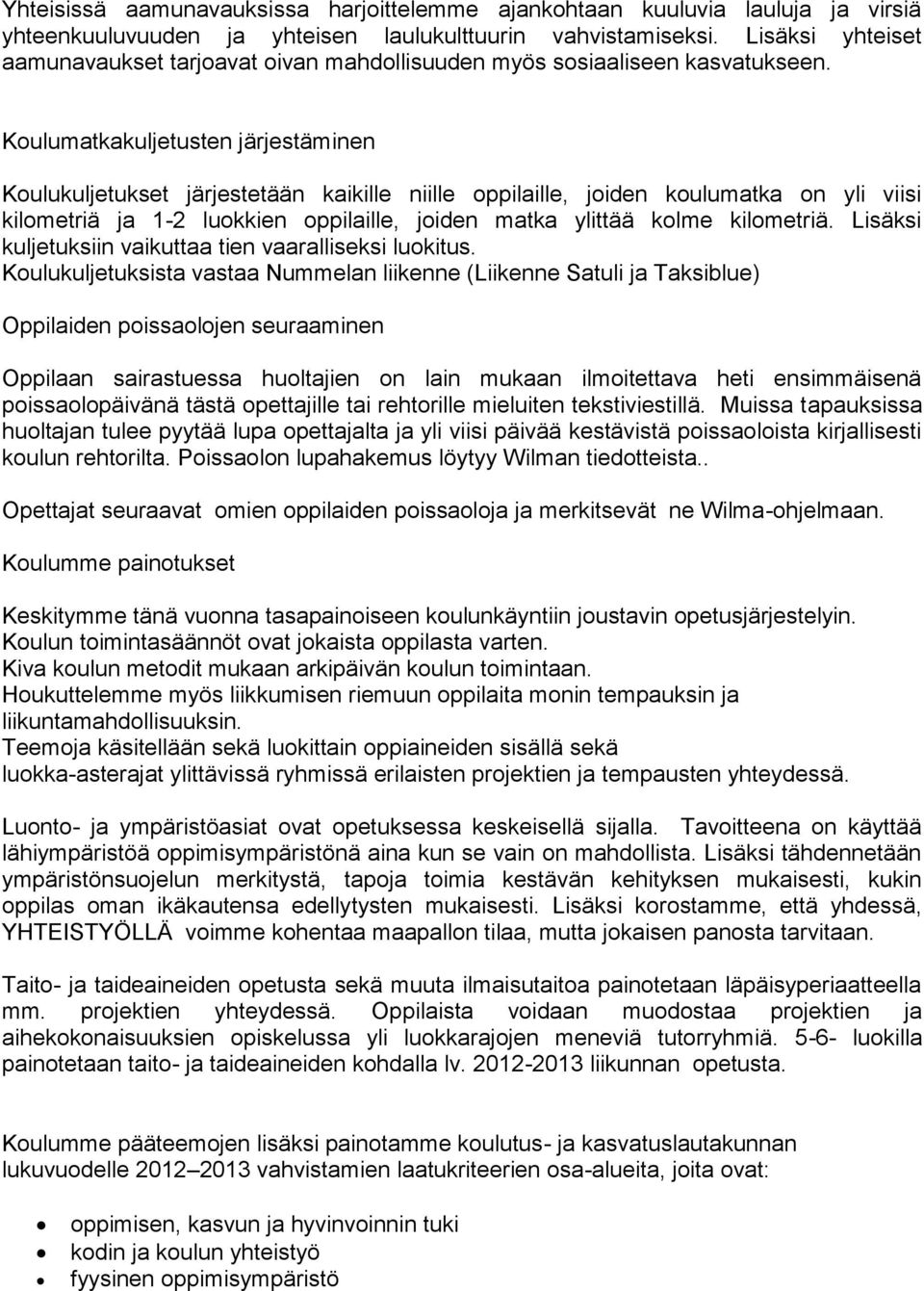 Yhteisissä aamunavauksissa harjoittelemme ajankohtaan kuuluvia lauluja ja virsiä yhteenkuuluvuuden ja yhteisen laulukulttuurin vahvistamiseksi. Lisäksi yhteiset aamunavaukset tarjoavat oivan mahdollisuuden myös sosiaaliseen kasvatukseen.

Koulumatkakuljetusten järjestäminen

Koulukuljetukset järjestetään kaikille niille oppilaille, joiden koulumatka on yli viisi kilometriä ja 1-2 luokkien oppilaille, joiden matka ylittää kolme kilometriä. Lisäksi kuljetuksiin vaikuttaa tien vaaralliseksi luokitus.
Koulukuljetuksista vastaa Nummelan liikenne (Liikenne Satuli ja Taksiblue)

Oppilaiden poissaolojen seuraaminen

Oppilaan sairastuessa huoltajien on lain mukaan ilmoitettava heti ensimmäisenä poissaolopäivänä tästä opettajille tai rehtorille mieluiten tekstiviestillä. Muissa tapauksissa huoltajan tulee pyytää lupa opettajalta ja yli viisi päivää kestävistä poissaoloista kirjallisesti koulun rehtorilta. Poissaolon lupahakemus löytyy Wilman tiedotteista..

Opettajat seuraavat omien oppilaiden poissaoloja ja merkitsevät ne Wilma-ohjelmaan.

Koulumme painotukset

Keskitymme tänä vuonna tasapainoiseen koulunkäyntiin joustavin opetusjärjestelyin.
Koulun toimintasäännöt ovat jokaista oppilasta varten.
Kiva koulun metodit mukaan arkipäivän koulun toimintaan.
Houkuttelemme myös liikkumisen riemuun oppilaita monin tempauksin ja liikuntamahdollisuuksin.
Teemoja käsitellään sekä luokittain oppiaineiden sisällä sekä luokka-asterajat ylittävissä ryhmissä erilaisten projektien ja tempausten yhteydessä.

Luonto- ja ympäristöasiat ovat opetuksessa keskeisellä sijalla. Tavoitteena on käyttää lähiympäristöä oppimisympäristönä aina kun se vain on mahdollista. Lisäksi tähdennetään ympäristönsuojelun merkitystä, tapoja toimia kestävän kehityksen mukaisesti, kukin oppilas oman ikäkautensa edellytysten mukaisesti. Lisäksi korostamme, että yhdessä, YHTEISTYÖLLÄ voimme kohentaa maapallon tilaa, mutta jokaisen panosta tarvitaan.

Taito- ja taideaineiden opetusta sekä muuta ilmaisutaitoa painotetaan läpäisyperiaatteella mm. projektien yhteydessä. Oppilaista voidaan muodostaa projektien ja aihekokonaisuuksien opiskelussa yli luokkarajojen meneviä tutorryhmiä. 5-6- luokilla painotetaan taito- ja taideaineiden kohdalla lv. 2012-2013 liikunnan opetusta.

Koulumme pääteemojen lisäksi painotamme koulutus- ja kasvatuslautakunnan lukuvuodelle 2012–2013 vahvistamien laatukriteerien osa-alueita, joita ovat:

• oppimisen, kasvun ja hyvinvoinnin tuki
• kodin ja koulun yhteistyö
• fyysinen oppimisympäristö